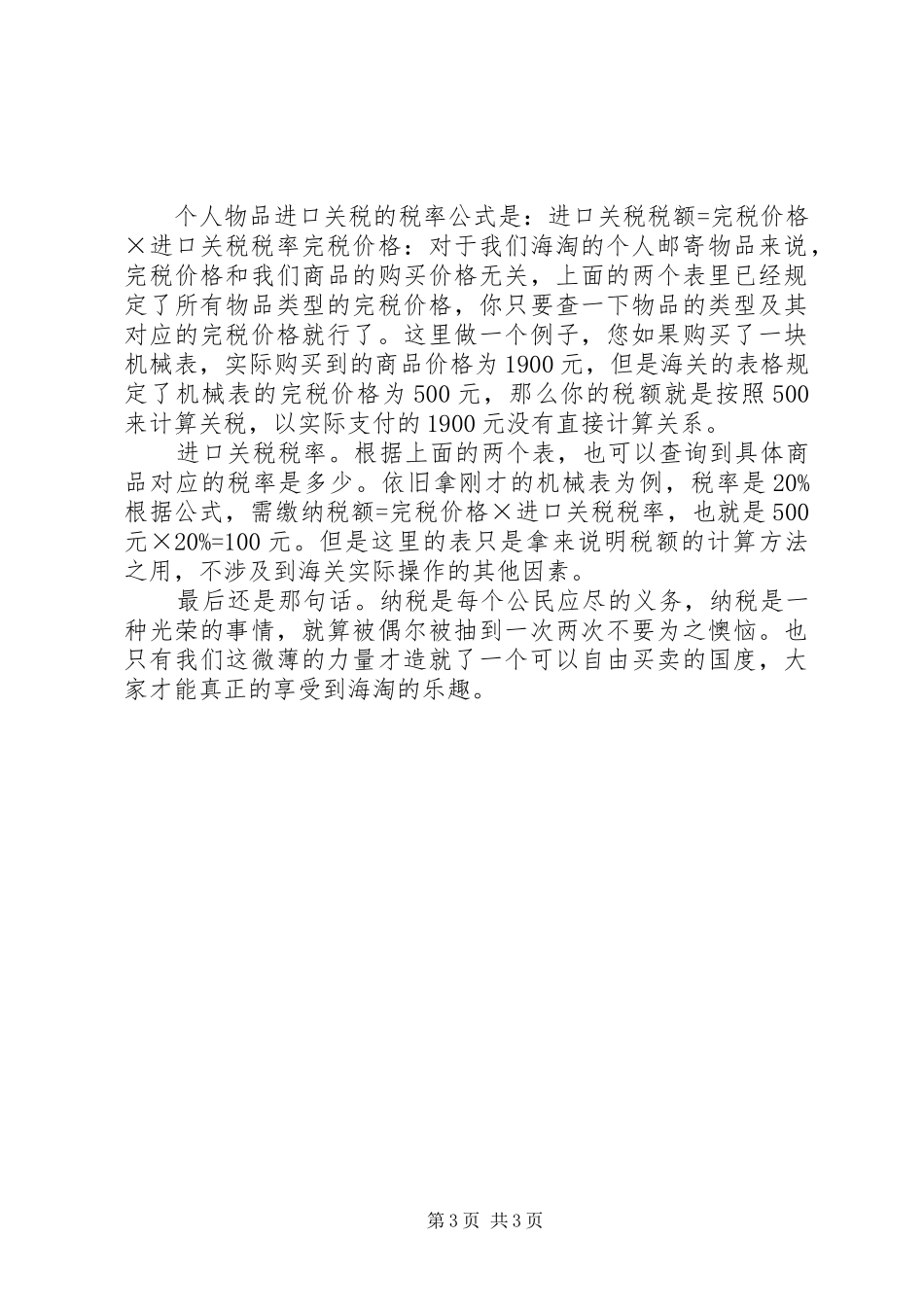 个人物品进口关税的税率公式是：进口关税税额=完税价格×进口关税税率完税价格：对于我们海淘的个人邮寄物品来说，完税价格和我们商品的购买价格无关，上面的两个表里已经规定了所有物品类型的完税价格，你只要查一下物品的类型及其对应的完税价格就行了。这里做一个例子，您如果购买了一块机械表，实际购买到的商品价格为1900元，但是海关的表格规定了机械表的完税价格为500元，那么你的税额就是按照500来计算关税，以实际支付的1900元没有直接计算关系。

进口关税税率。根据上面的两个表，也可以查询到具体商品对应的税率是多少。依旧拿刚才的机械表为例，税率是20%根据公式，需缴纳税额=完税价格×进口关税税率，也就是500元×20%=100元。但是这里的表只是拿来说明税额的计算方法之用，不涉及到海关实际操作的其他因素。

最后还是那句话。纳税是每个公民应尽的义务，纳税是一种光荣的事情，就算被偶尔被抽到一次两次不要为之懊恼。也只有我们这微薄的力量才造就了一个可以自由买卖的国度，大家才能真正的享受到海淘的乐趣。

第3页 共3页